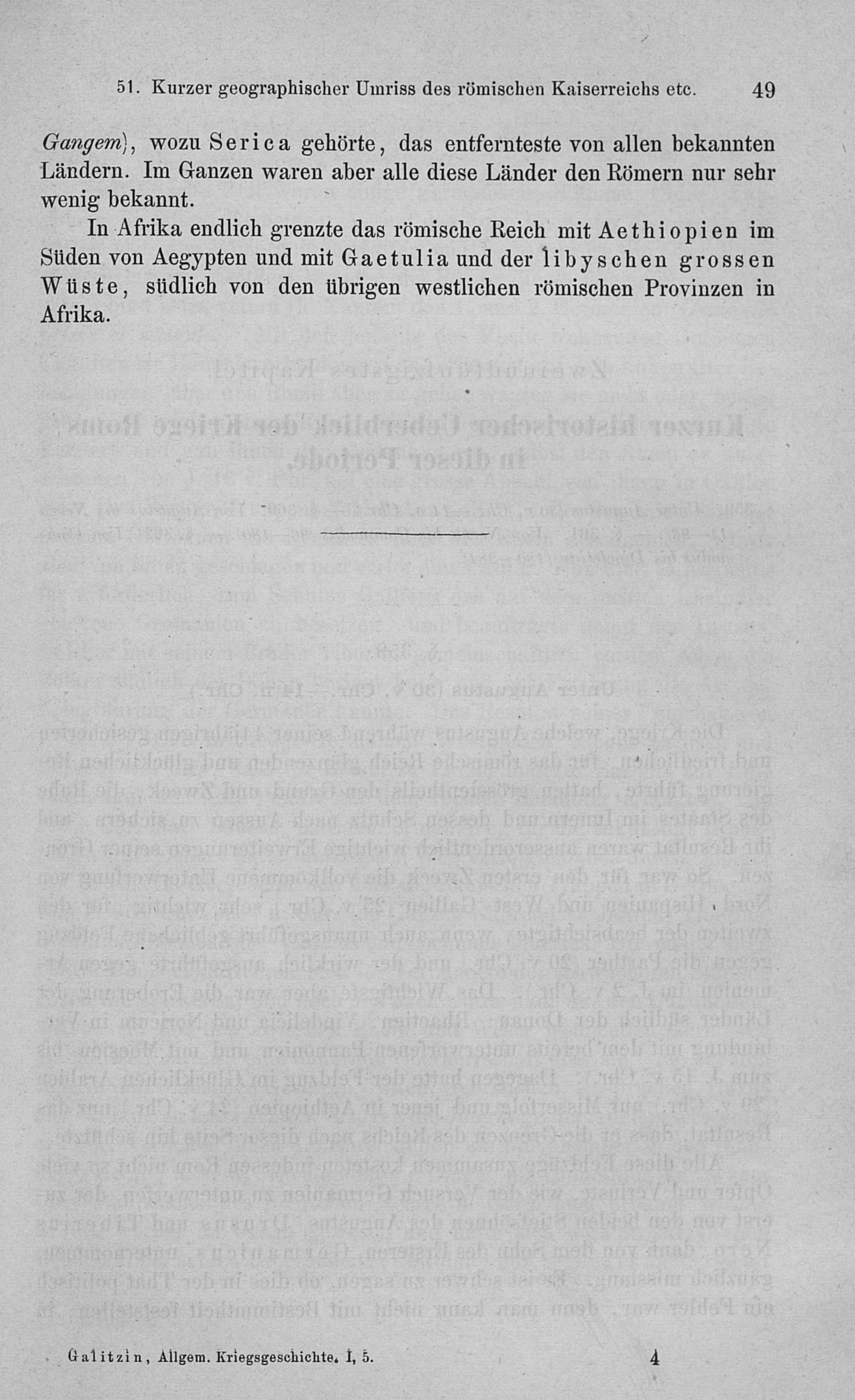 51. Kurzer geographischer Umriss des römischen Kaiserreichs etc. 49

Gangem), wozu Serica gehörte, das entfernteste von allen bekannten Ländern. Im Ganzen waren aber alle diese Länder den Römern nur sehr wenig bekannt.

In Afrika endlich grenzte das römische Reich mit Aethiopien im Süden von Aegypten und mit Gaetulia und der libyschen grossen Wüste, südlich von den übrigen westlichen römischen Provinzen in Afrika.

Galitzin, Allgem. Kriegsgeschichte. I, 5. 4